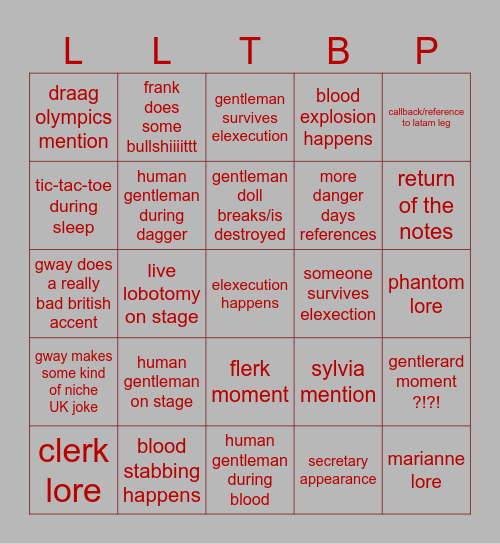 | L | L | T | B | P |
|---|---|---|---|---|
| draag olympics mention | frank does some bullshiiiittt | gentleman survives elexecution | blood explosion happens | callback/reference to latam leg |
| tic-tac-toe during sleep | human gentleman during dagger | gentleman doll breaks/is destroyed | more danger days references | return of the notes |
| gway does a really bad british accent | live lobotomy on stage | elexecution happens | someone survives elexection | phantom lore |
| gway makes some kind of niche UK joke | human gentleman on stage | flerk moment | sylvia mention | gentlerard moment ?!?! |
| clerk lore | blood stabbing happens | human gentleman during blood | secretary appearance | marianne lore |